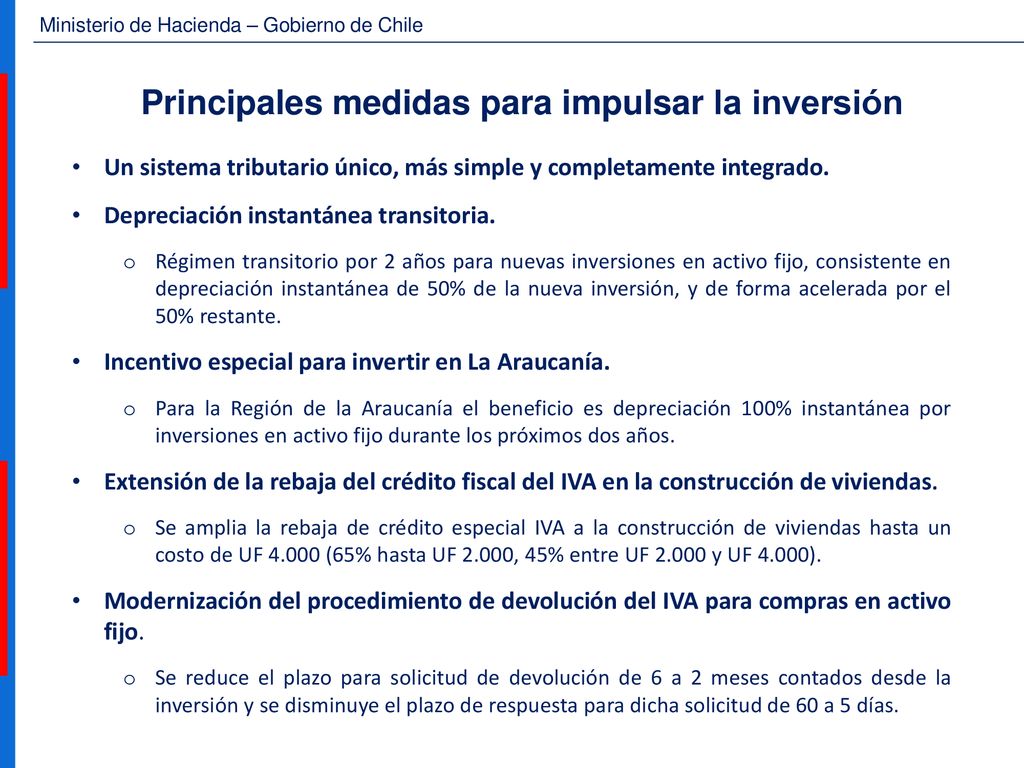 Ministerio de Hacienda – Gobierno de Chile

Principales medidas para impulsar la inversión

• Un sistema tributario único, más simple y completamente integrado.

• Depreciación instantánea transitoria.

o Régimen transitorio por 2 años para nuevas inversiones en activo fijo, consistente en depreciación instantánea de 50% de la nueva inversión, y de forma acelerada por el 50% restante.

• Incentivo especial para invertir en La Araucanía.

o Para la Región de la Araucanía el beneficio es depreciación 100% instantánea por inversiones en activo fijo durante los próximos dos años.

• Extensión de la rebaja del crédito fiscal del IVA en la construcción de viviendas.

o Se amplia la rebaja de crédito especial IVA a la construcción de viviendas hasta un costo de UF 4.000 (65% hasta UF 2.000, 45% entre UF 2.000 y UF 4.000).

• Modernización del procedimiento de devolución del IVA para compras en activo fijo.

o Se reduce el plazo para solicitud de devolución de 6 a 2 meses contados desde la inversión y se disminuye el plazo de respuesta para dicha solicitud de 60 a 5 días.